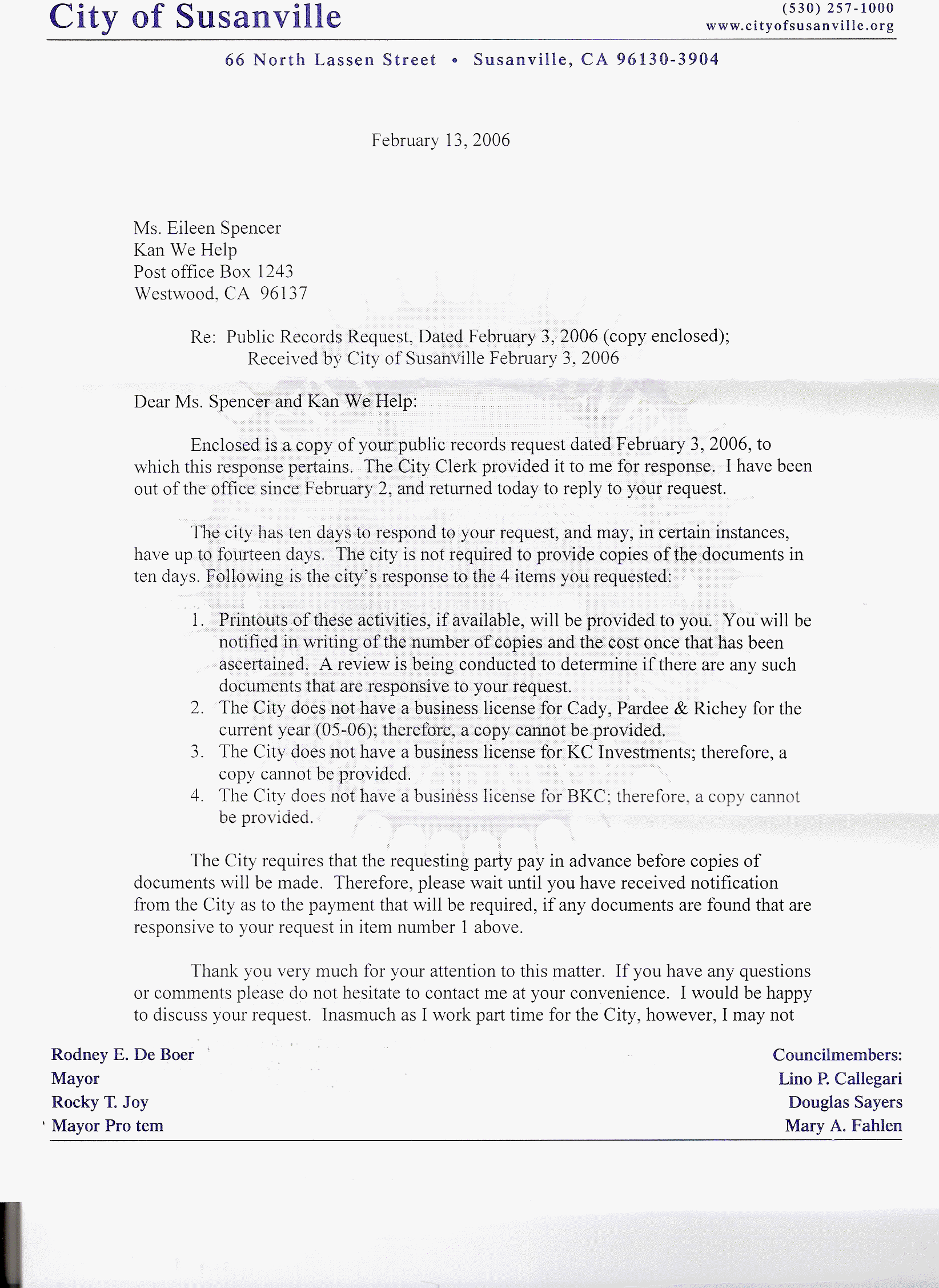 City of Susanville

(530) 257-1000
www.cityofsusanville.org

66 North Lassen Street • Susanville, CA 96130-3904

February 13, 2006

Ms. Eileen Spencer
Kan We Help
Post office Box 1243
Westwood, CA 96137

Re: Public Records Request, Dated February 3, 2006 (copy enclosed);
Received by City of Susanville February 3, 2006

Dear Ms. Spencer and Kan We Help:

Enclosed is a copy of your public records request dated February 3, 2006, to which this response pertains. The City Clerk provided it to me for response. I have been out of the office since February 2, and returned today to reply to your request.

The city has ten days to respond to your request, and may, in certain instances, have up to fourteen days. The city is not required to provide copies of the documents in ten days. Following is the city's response to the 4 items you requested:

1. Printouts of these activities, if available, will be provided to you. You will be notified in writing of the number of copies and the cost once that has been ascertained. A review is being conducted to determine if there are any such documents that are responsive to your request.
2. The City does not have a business license for Cady, Pardee & Richey for the current year (05-06); therefore, a copy cannot be provided.
3. The City does not have a business license for KC Investments; therefore, a copy cannot be provided.
4. The City does not have a business license for BKC; therefore, a copy cannot be provided.

The City requires that the requesting party pay in advance before copies of documents will be made. Therefore, please wait until you have received notification from the City as to the payment that will be required, if any documents are found that are responsive to your request in item number 1 above.

Thank you very much for your attention to this matter. If you have any questions or comments please do not hesitate to contact me at your convenience. I would be happy to discuss your request. Inasmuch as I work part time for the City, however, I may not

Rodney E. De Boer
Mayor
Rocky T. Joy
Mayor Pro tem

Councilmembers:
Lino P. Callegari
Douglas Sayers
Mary A. Fahlen